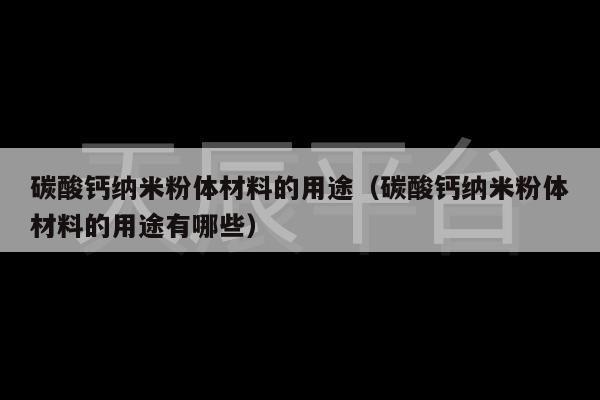 天辰平台

碳酸钙纳米粉体材料的用途（碳酸钙纳米粉体材料的用途有哪些）